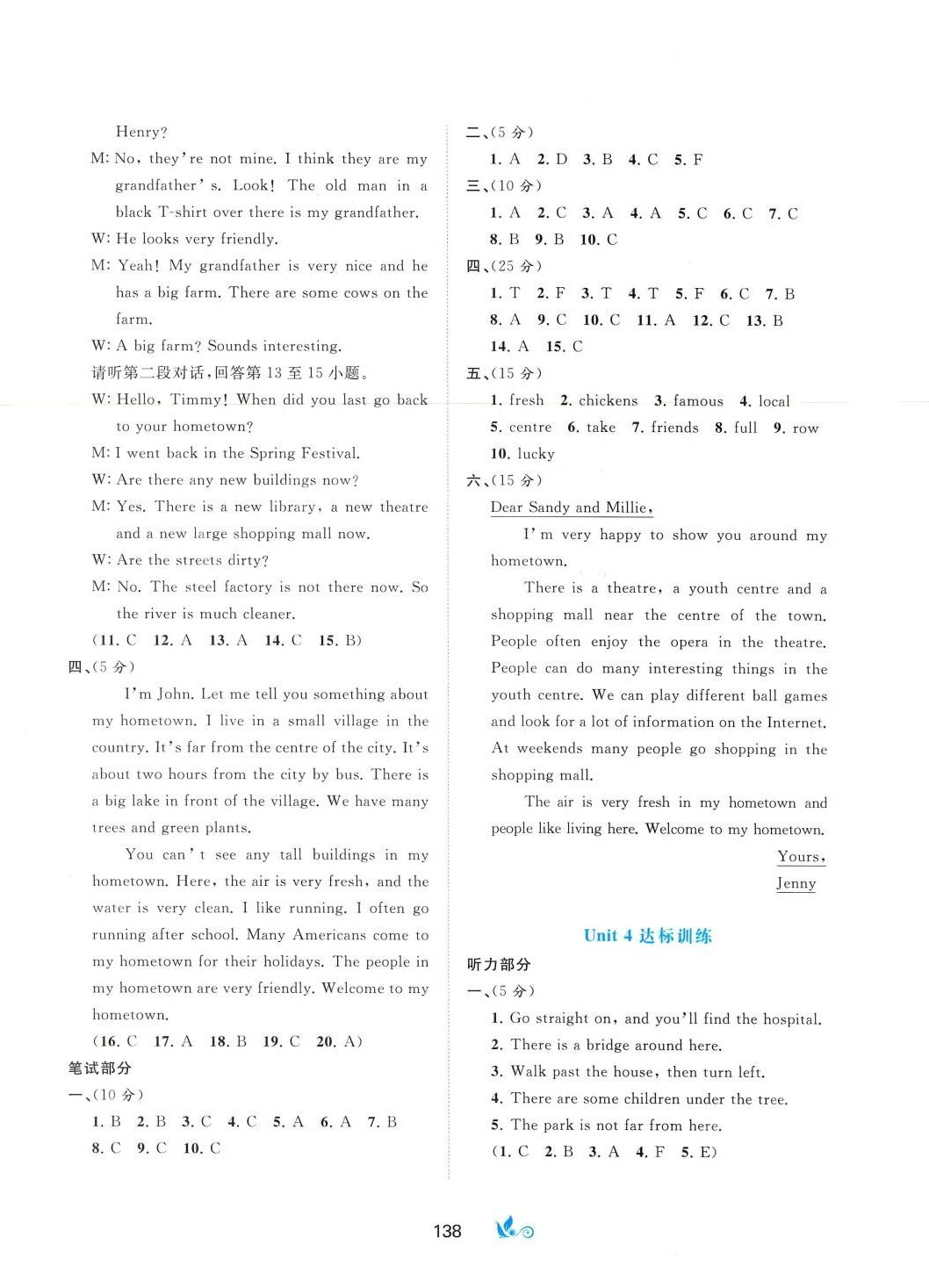 Henry?

M: No, they're not mine. I think they are my grandfather's. Look! The old man in a black T-shirt over there is my grandfather.

W: He looks very friendly.

M: Yeah! My grandfather is very nice and he has a big farm. There are some cows on the farm.

W: A big farm? Sounds interesting.

请听第二段对话，回答第 13 至 15 小题。

W: Hello, Timmy! When did you last go back to your hometown?

M: I went back in the Spring Festival.

W: Are there any new buildings now?

M: Yes. There is a new library, a new theatre and a new large shopping mall now.

W: Are the streets dirty?

M: No. The steel factory is not there now. So the river is much cleaner.

(11. C 12. A 13. A 14. C 15. B)

四、(5 分)

I'm John. Let me tell you something about my hometown. I live in a small village in the country. It's far from the centre of the city. It's about two hours from the city by bus. There is a big lake in front of the village. We have many trees and green plants.

You can't see any tall buildings in my hometown. Here, the air is very fresh, and the water is very clean. I like running. I often go running after school. Many Americans come to my hometown for their holidays. The people in my hometown are very friendly. Welcome to my hometown.

(16. C 17. A 18. B 19. C 20. A)

笔试部分

一、(10 分)

1. B 2. B 3. C 4. C 5. A 6. A 7. B
8. C 9. C 10. C

二、(5 分)

1. A 2. D 3. B 4. C 5. F

三、(10 分)

1. A 2. C 3. A 4. A 5. C 6. C 7. C
8. B 9. B 10. C

四、(25 分)

1. T 2. F 3. T 4. T 5. F 6. C 7. B
8. A 9. C 10. C 11. A 12. C 13. B
14. A 15. C

五、(15 分)

1. fresh 2. chickens 3. famous 4. local
5. centre 6. take 7. friends 8. full 9. row
10. lucky

六、(15 分)

Dear Sandy and Millie,

I'm very happy to show you around my hometown.

There is a theatre, a youth centre and a shopping mall near the centre of the town. People often enjoy the opera in the theatre. People can do many interesting things in the youth centre. We can play different ball games and look for a lot of information on the Internet. At weekends many people go shopping in the shopping mall.

The air is very fresh in my hometown and people like living here. Welcome to my hometown.

Yours,
Jenny

Unit 4 达标训练

听力部分

一、(5 分)

1. Go straight on, and you'll find the hospital.
2. There is a bridge around here.
3. Walk past the house, then turn left.
4. There are some children under the tree.
5. The park is not far from here.
(1. C 2. B 3. A 4. F 5. E)

138